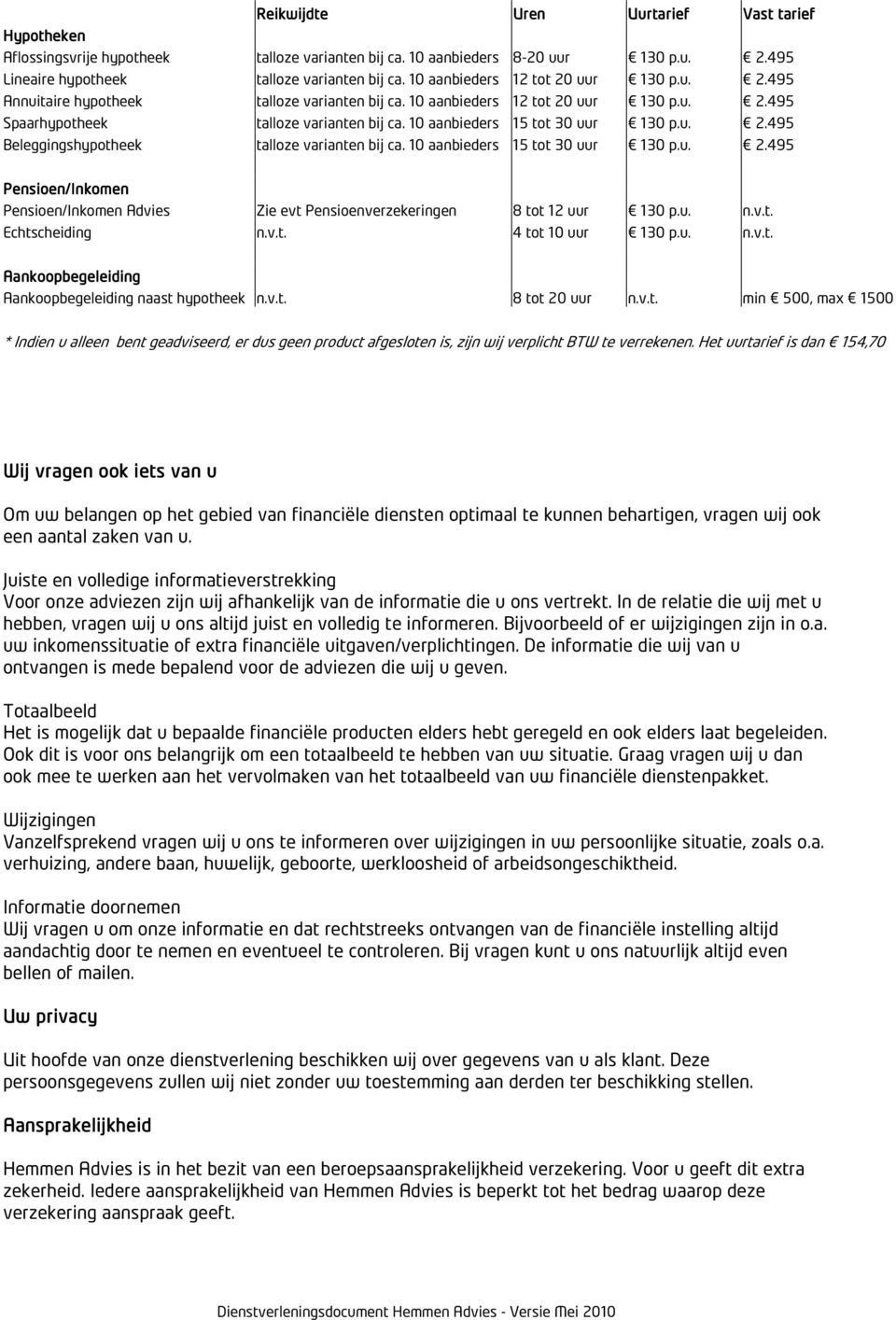 |  | Reikwijdte | Uren | Uurtarief | Vast tarief |
|---|---|---|---|---|
| **Hypotheken** |  |  |  |  |
| Aflossingsvrije hypotheek | talloze varianten bij ca. 10 aanbieders | 8-20 uur | € 130 p.u. | € 2.495 |
| Lineaire hypotheek | talloze varianten bij ca. 10 aanbieders | 12 tot 20 uur | € 130 p.u. | € 2.495 |
| Annuitaire hypotheek | talloze varianten bij ca. 10 aanbieders | 12 tot 20 uur | € 130 p.u. | € 2.495 |
| Spaarhypotheek | talloze varianten bij ca. 10 aanbieders | 15 tot 30 uur | € 130 p.u. | € 2.495 |
| Beleggingshypotheek | talloze varianten bij ca. 10 aanbieders | 15 tot 30 uur | € 130 p.u. | € 2.495 |
| **Pensioen/Inkomen** |  |  |  |  |
| Pensioen/Inkomen Advies | Zie evt Pensioenverzekeringen | 8 tot 12 uur | € 130 p.u. | n.v.t. |
| Echtscheiding | n.v.t. | 4 tot 10 uur | € 130 p.u. | n.v.t. |
| **Aankoopbegeleiding** |  |  |  |  |
| Aankoopbegeleiding naast hypotheek | n.v.t. | 8 tot 20 uur | n.v.t. | min € 500, max € 1500 |

* Indien u alleen bent geadviseerd, er dus geen product afgesloten is, zijn wij verplicht BTW te verrekenen. Het uurtarief is dan € 154,70

Wij vragen ook iets van u

Om uw belangen op het gebied van financiële diensten optimaal te kunnen behartigen, vragen wij ook een aantal zaken van u.

Juiste en volledige informatieverstrekking
Voor onze adviezen zijn wij afhankelijk van de informatie die u ons vertrekt. In de relatie die wij met u hebben, vragen wij u ons altijd juist en volledig te informeren. Bijvoorbeeld of er wijzigingen zijn in o.a. uw inkomenssituatie of extra financiële uitgaven/verplichtingen. De informatie die wij van u ontvangen is mede bepalend voor de adviezen die wij u geven.

Totaalbeeld
Het is mogelijk dat u bepaalde financiële producten elders hebt geregeld en ook elders laat begeleiden. Ook dit is voor ons belangrijk om een totaalbeeld te hebben van uw situatie. Graag vragen wij u dan ook mee te werken aan het vervolmaken van het totaalbeeld van uw financiële dienstenpakket.

Wijzigingen
Vanzelfsprekend vragen wij u ons te informeren over wijzigingen in uw persoonlijke situatie, zoals o.a. verhuizing, andere baan, huwelijk, geboorte, werkloosheid of arbeidsongeschiktheid.

Informatie doornemen
Wij vragen u om onze informatie en dat rechtstreeks ontvangen van de financiële instelling altijd aandachtig door te nemen en eventueel te controleren. Bij vragen kunt u ons natuurlijk altijd even bellen of mailen.

Uw privacy

Uit hoofde van onze dienstverlening beschikken wij over gegevens van u als klant. Deze persoonsgegevens zullen wij niet zonder uw toestemming aan derden ter beschikking stellen.

Aansprakelijkheid

Hemmen Advies is in het bezit van een beroepsaansprakelijkheid verzekering. Voor u geeft dit extra zekerheid. Iedere aansprakelijkheid van Hemmen Advies is beperkt tot het bedrag waarop deze verzekering aanspraak geeft.

Dienstverleningsdocument Hemmen Advies - Versie Mei 2010